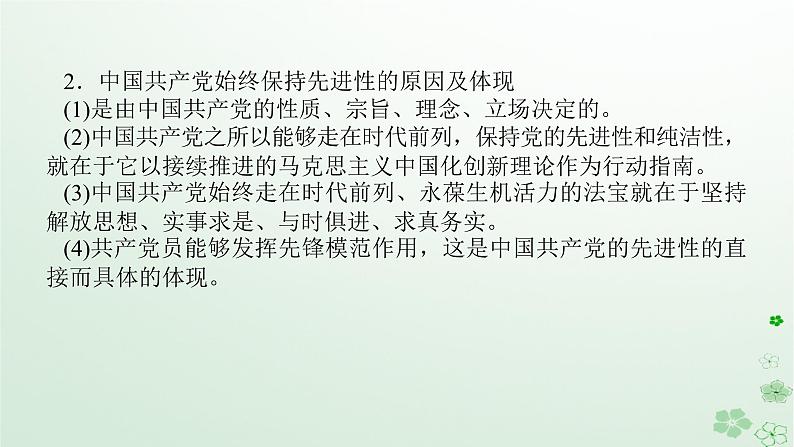 2．中国共产党始终保持先进性的原因及体现

(1)是由中国共产党的性质、宗旨、理念、立场决定的。

(2)中国共产党之所以能够走在时代前列，保持党的先进性和纯洁性，就在于它以接续推进的马克思主义中国化创新理论作为行动指南。

(3)中国共产党始终走在时代前列、永葆生机活力的法宝就在于坚持解放思想、实事求是、与时俱进、求真务实。

(4)共产党员能够发挥先锋模范作用，这是中国共产党的先进性的直接而具体的体现。